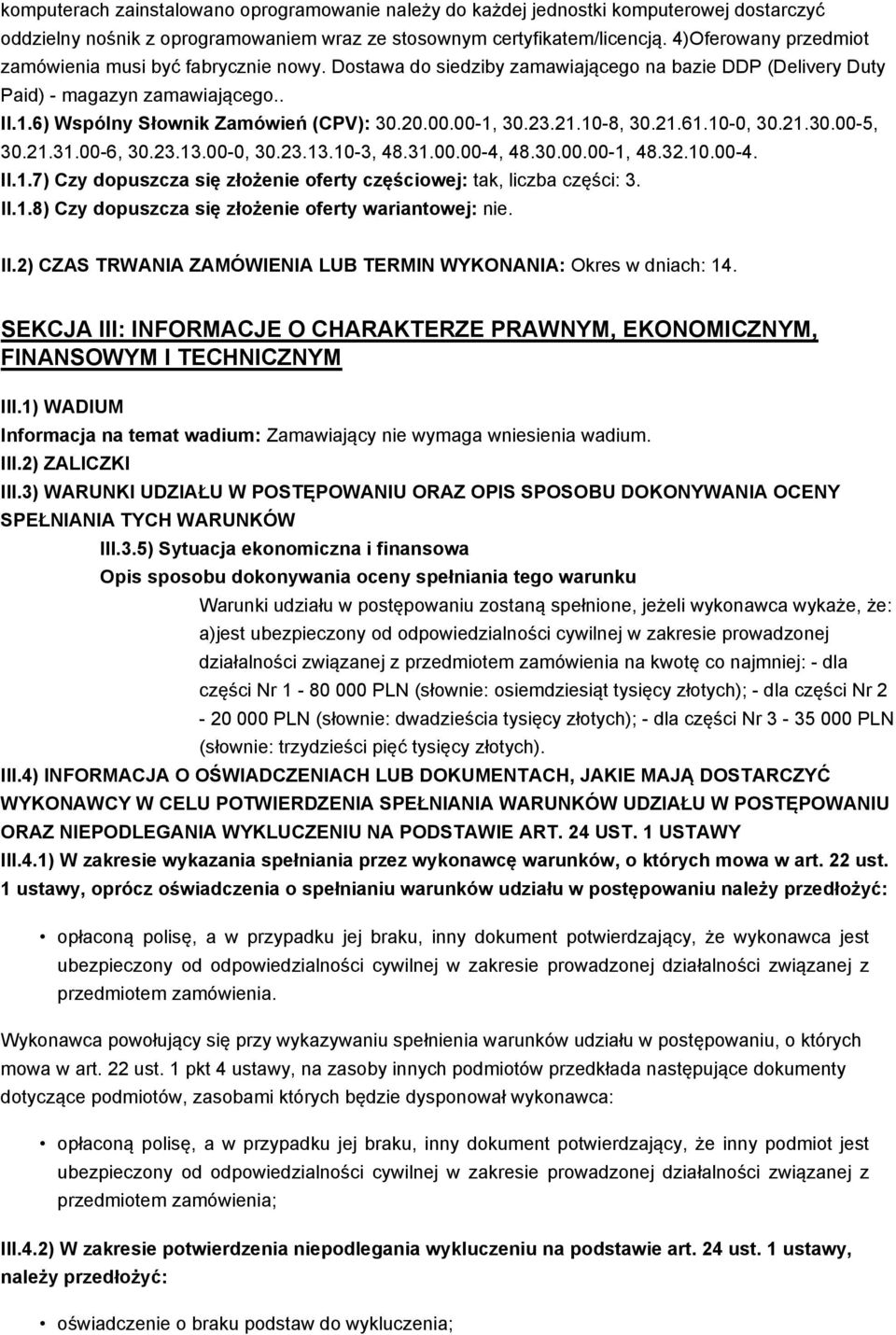 komputerach zainstalowano oprogramowanie należy do każdej jednostki komputerowej dostarczyć oddzielny nośnik z oprogramowaniem wraz ze stosownym certyfikatem/licencją. 4)Oferowany przedmiot zamówienia musi być fabrycznie nowy. Dostawa do siedziby zamawiającego na bazie DDP (Delivery Duty Paid) - magazyn zamawiającego..

II.1.6) Wspólny Słownik Zamówień (CPV): 30.20.00.00-1, 30.23.21.10-8, 30.21.61.10-0, 30.21.30.00-5, 30.21.31.00-6, 30.23.13.00-0, 30.23.13.10-3, 48.31.00.00-4, 48.30.00.00-1, 48.32.10.00-4.

II.1.7) Czy dopuszcza się złożenie oferty częściowej: tak, liczba części: 3.

II.1.8) Czy dopuszcza się złożenie oferty wariantowej: nie.

II.2) CZAS TRWANIA ZAMÓWIENIA LUB TERMIN WYKONANIA: Okres w dniach: 14.

SEKCJA III: INFORMACJE O CHARAKTERZE PRAWNYM, EKONOMICZNYM, FINANSOWYM I TECHNICZNYM

III.1) WADIUM

Informacja na temat wadium: Zamawiający nie wymaga wniesienia wadium.

III.2) ZALICZKI

III.3) WARUNKI UDZIAŁU W POSTĘPOWANIU ORAZ OPIS SPOSOBU DOKONYWANIA OCENY SPEŁNIANIA TYCH WARUNKÓW

III.3.5) Sytuacja ekonomiczna i finansowa

Opis sposobu dokonywania oceny spełniania tego warunku

Warunki udziału w postępowaniu zostaną spełnione, jeżeli wykonawca wykaże, że: a)jest ubezpieczony od odpowiedzialności cywilnej w zakresie prowadzonej działalności związanej z przedmiotem zamówienia na kwotę co najmniej: - dla części Nr 1 - 80 000 PLN (słownie: osiemdziesiąt tysięcy złotych); - dla części Nr 2 - 20 000 PLN (słownie: dwadzieścia tysięcy złotych); - dla części Nr 3 - 35 000 PLN (słownie: trzydzieści pięć tysięcy złotych).

III.4) INFORMACJA O OŚWIADCZENIACH LUB DOKUMENTACH, JAKIE MAJĄ DOSTARCZYĆ WYKONAWCY W CELU POTWIERDZENIA SPEŁNIANIA WARUNKÓW UDZIAŁU W POSTĘPOWANIU ORAZ NIEPODLEGANIA WYKLUCZENIU NA PODSTAWIE ART. 24 UST. 1 USTAWY

III.4.1) W zakresie wykazania spełniania przez wykonawcę warunków, o których mowa w art. 22 ust. 1 ustawy, oprócz oświadczenia o spełnianiu warunków udziału w postępowaniu należy przedłożyć:

• opłaconą polisę, a w przypadku jej braku, inny dokument potwierdzający, że wykonawca jest ubezpieczony od odpowiedzialności cywilnej w zakresie prowadzonej działalności związanej z przedmiotem zamówienia.

Wykonawca powołujący się przy wykazywaniu spełnienia warunków udziału w postępowaniu, o których mowa w art. 22 ust. 1 pkt 4 ustawy, na zasoby innych podmiotów przedkłada następujące dokumenty dotyczące podmiotów, zasobami których będzie dysponował wykonawca:

• opłaconą polisę, a w przypadku jej braku, inny dokument potwierdzający, że inny podmiot jest ubezpieczony od odpowiedzialności cywilnej w zakresie prowadzonej działalności związanej z przedmiotem zamówienia;

III.4.2) W zakresie potwierdzenia niepodlegania wykluczeniu na podstawie art. 24 ust. 1 ustawy, należy przedłożyć:

• oświadczenie o braku podstaw do wykluczenia;